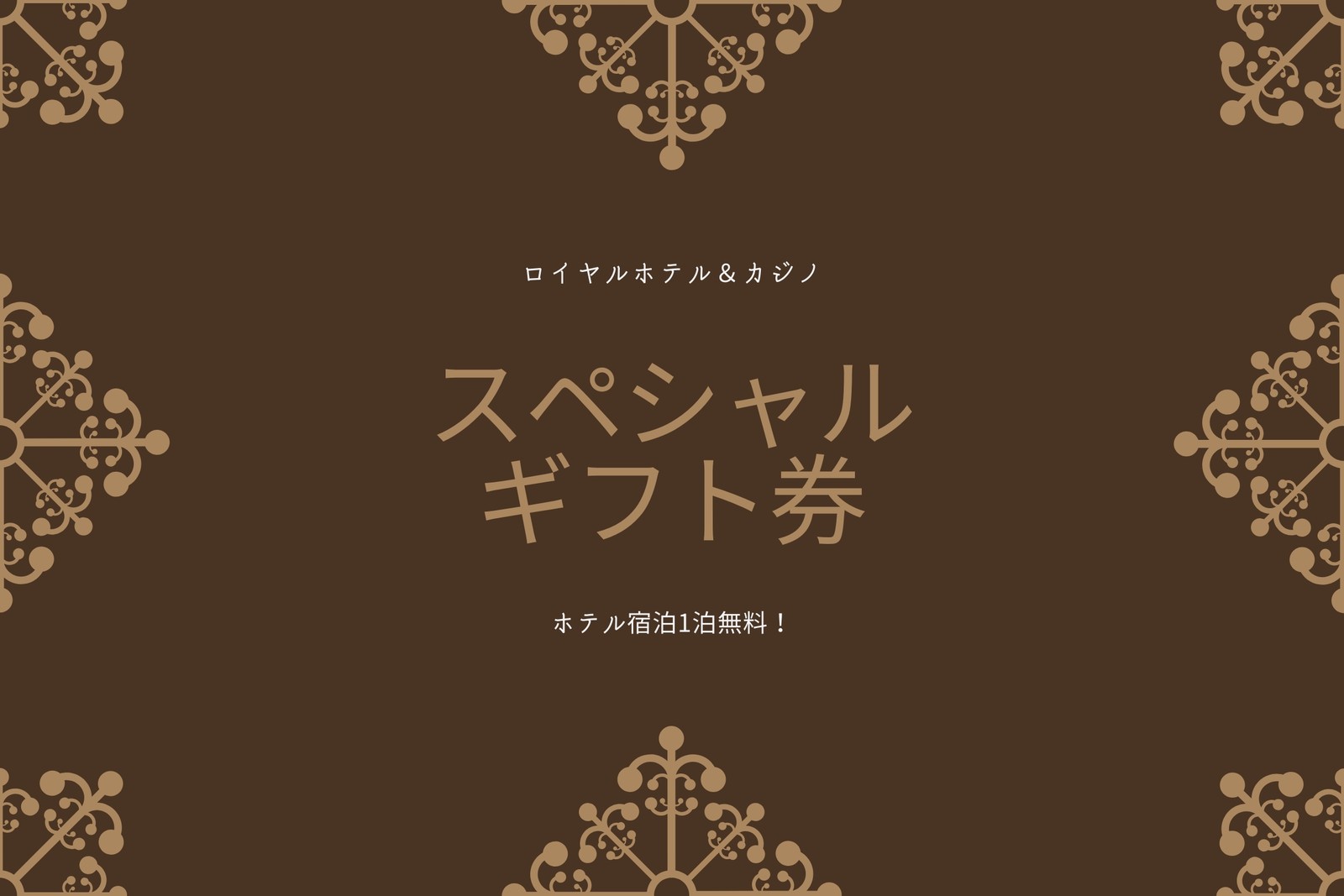 ロイヤルホテル＆カジノ

スペシャル
ギフト券

ホテル宿泊1泊無料！